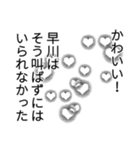 かわいい!

早川は
そう叫ばずには
いられなかった